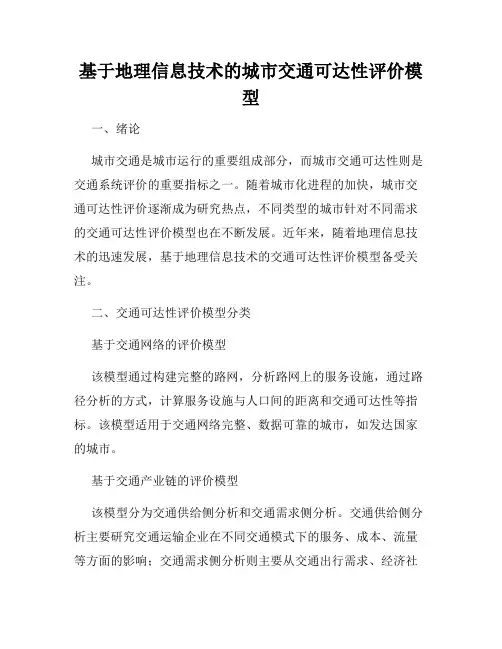 基于地理信息技术的城市交通可达性评价模型

一、绪论

城市交通是城市运行的重要组成部分，而城市交通可达性则是交通系统评价的重要指标之一。随着城市化进程的加快，城市交通可达性评价逐渐成为研究热点，不同类型的城市针对不同需求的交通可达性评价模型也在不断发展。近年来，随着地理信息技术的迅速发展，基于地理信息技术的交通可达性评价模型备受关注。

二、交通可达性评价模型分类

基于交通网络的评价模型

该模型通过构建完整的路网，分析路网上的服务设施，通过路径分析的方式，计算服务设施与人口间的距离和交通可达性等指标。该模型适用于交通网络完整、数据可靠的城市，如发达国家的城市。

基于交通产业链的评价模型

该模型分为交通供给侧分析和交通需求侧分析。交通供给侧分析主要研究交通运输企业在不同交通模式下的服务、成本、流量等方面的影响；交通需求侧分析则主要从交通出行需求、经济社